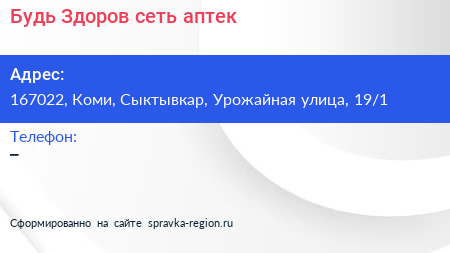 Будь Здоров сеть аптек

Адрес:
167022, Коми, Сыктывкар, Урожайная улица, 19/1

Телефон:
–

Сформированно на сайте spravka-region.ru